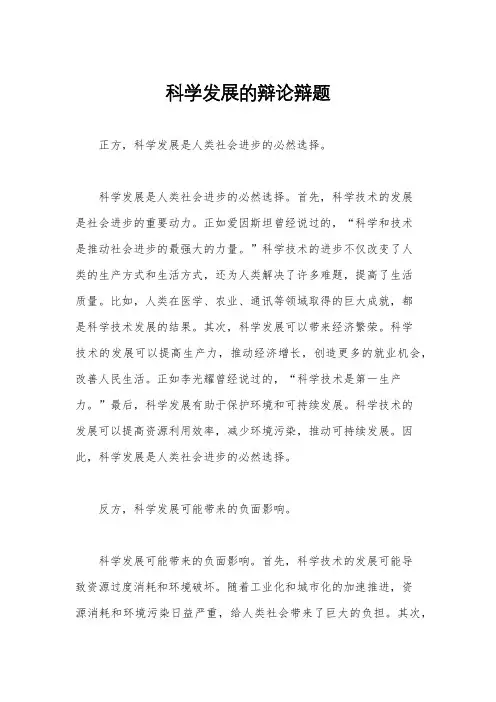 科学发展的辩论辩题

正方，科学发展是人类社会进步的必然选择。

科学发展是人类社会进步的必然选择。首先，科学技术的发展是社会进步的重要动力。正如爱因斯坦曾经说过的，“科学和技术是推动社会进步的最强大的力量。”科学技术的进步不仅改变了人类的生产方式和生活方式，还为人类解决了许多难题，提高了生活质量。比如，人类在医学、农业、通讯等领域取得的巨大成就，都是科学技术发展的结果。其次，科学发展可以带来经济繁荣。科学技术的发展可以提高生产力，推动经济增长，创造更多的就业机会，改善人民生活。正如李光耀曾经说过的，“科学技术是第一生产力。”最后，科学发展有助于保护环境和可持续发展。科学技术的发展可以提高资源利用效率，减少环境污染，推动可持续发展。因此，科学发展是人类社会进步的必然选择。

反方，科学发展可能带来的负面影响。

科学发展可能带来的负面影响。首先，科学技术的发展可能导致资源过度消耗和环境破坏。随着工业化和城市化的加速推进，资源消耗和环境污染日益严重，给人类社会带来了巨大的负担。其次，